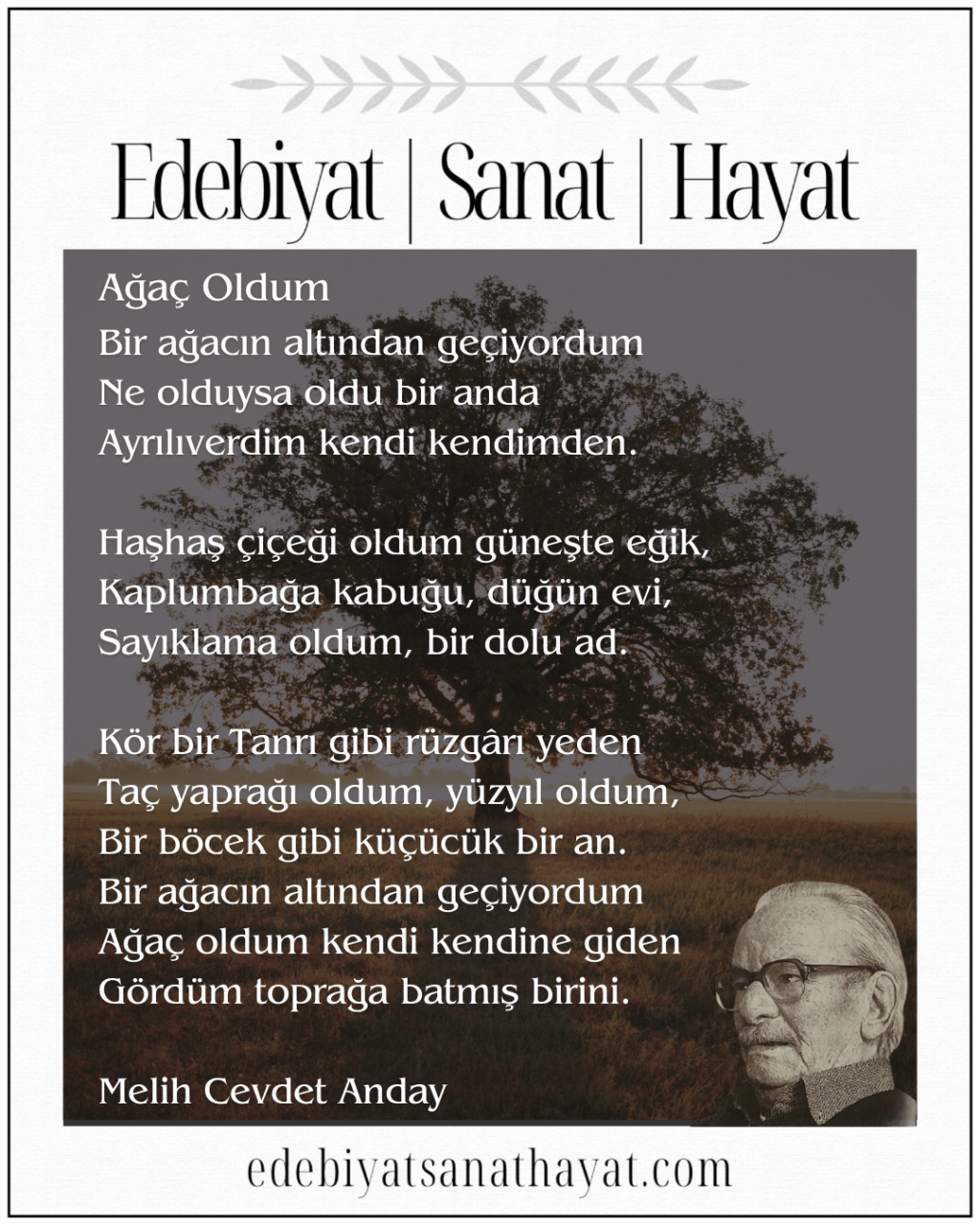 Edebiyat | Sanat | Hayat

Ağaç Oldum
Bir ağacın altından geçiyordum
Ne olduysa oldu bir anda
Ayrılıverdim kendi kendimden.

Haşhaş çiçeği oldum güneşte eğik,
Kaplumbağa kabuğu, düğün evi,
Sayıklama oldum, bir dolu ad.

Kör bir Tanrı gibi rüzgârı yeden
Taç yaprağı oldum, yüzyıl oldum,
Bir böcek gibi küçücük bir an.
Bir ağacın altından geçiyordum
Ağaç oldum kendi kendine giden
Gördüm toprağa batmış birini.

Melih Cevdet Anday

edebiyatsanathayat.com